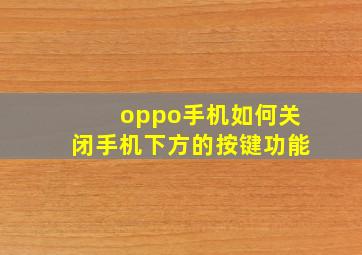 oppo手机如何关闭手机下方的按键功能